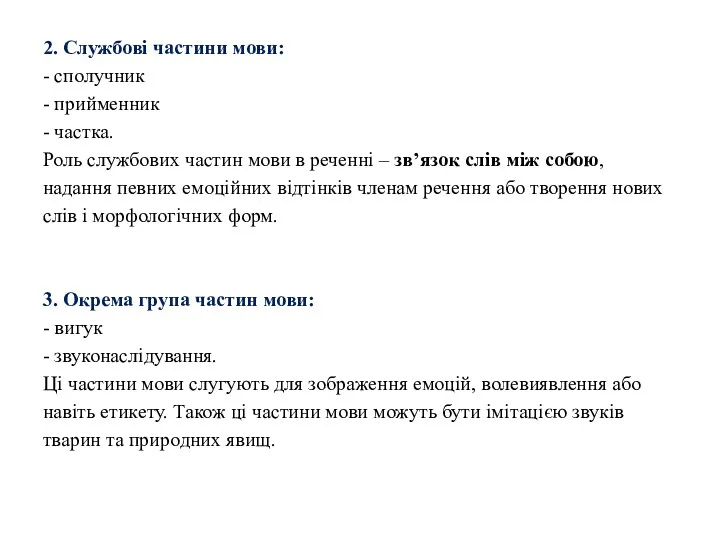 2. Службові частини мови:
- сполучник
- прийменник
- частка.
Роль службових частин мови в реченні – зв’язок слів між собою, надання певних емоційних відтінків членам речення або творення нових слів і морфологічних форм.

3. Окрема група частин мови:
- вигук
- звуконаслідування.
Ці частини мови слугують для зображення емоцій, волевиявлення або навіть етикету. Також ці частини мови можуть бути імітацією звуків тварин та природних явищ.